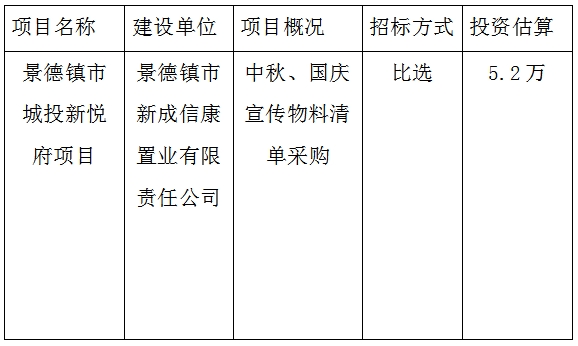 | 项目名称 | 建设单位 | 项目概况 | 招标方式 | 投资估算 |
|---|---|---|---|---|
| 景德镇市城投新悦府项目 | 景德镇市新成信康置业有限责任公司 | 中秋、国庆宣传物料清单采购 | 比选 | 5.2万 |